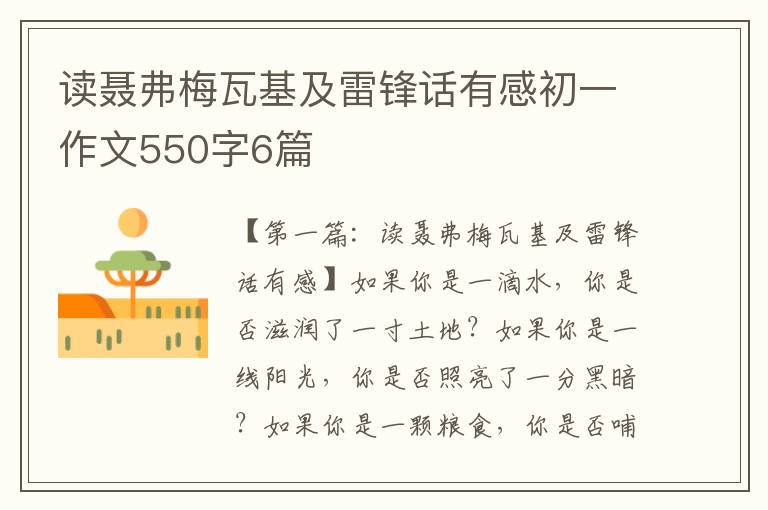 读聂弗梅瓦基及雷锋话有感初一作文550字6篇

【第一篇：读聂弗梅瓦基及雷锋话有感】如果你是一滴水，你是否滋润了一寸土地？如果你是一线阳光，你是否照亮了一分黑暗？如果你是一颗粮食，你是否哺